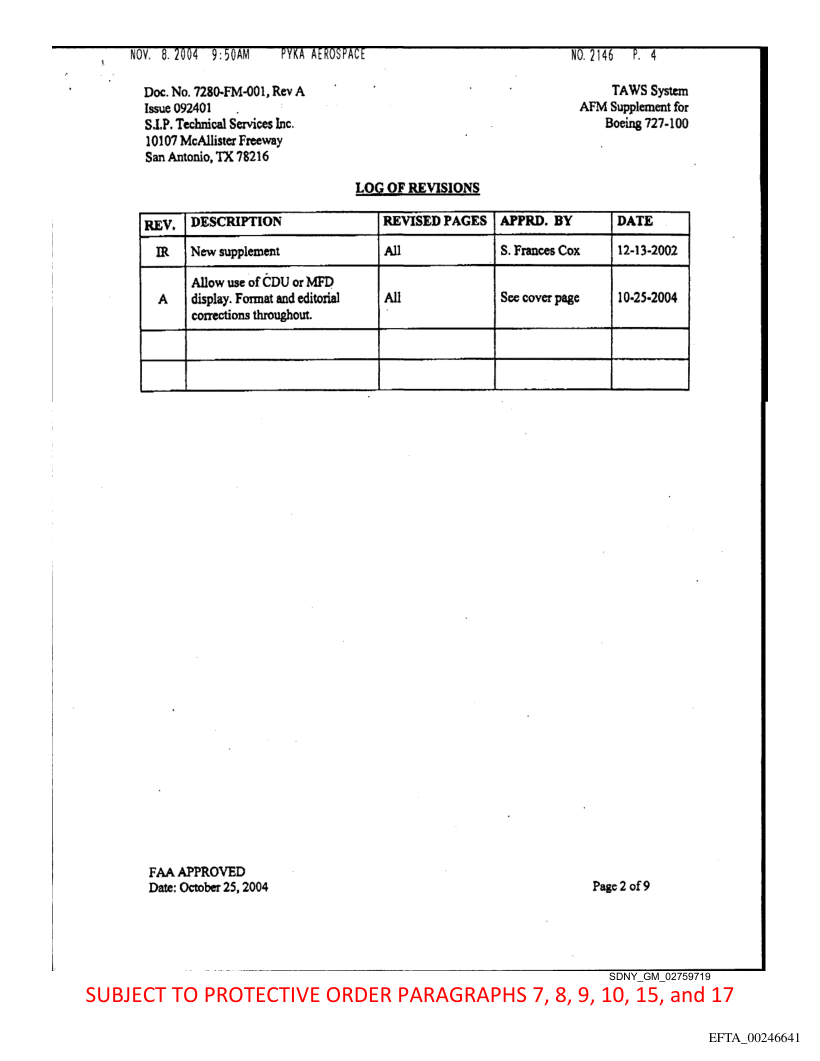 NOV. 8. 2004 9:50AM PYKA AEROSPACE NO. 2146 P. 4

Doc. No. 7280-FM-001, Rev A
Issue 092401
S.I.P. Technical Services Inc.
10107 McAllister Freeway
San Antonio, TX 78216

TAWS System
AFM Supplement for
Boeing 727-100

LOG OF REVISIONS

| REV. | DESCRIPTION | REVISED PAGES | APPRD. BY | DATE |
|---|---|---|---|---|
| IR | New supplement | All | S. Frances Cox | 12-13-2002 |
| A | Allow use of CDU or MFD display. Format and editorial corrections throughout. | All | See cover page | 10-25-2004 |
| | | | | |
| | | | | |

FAA APPROVED
Date: October 25, 2004

Page 2 of 9

SDNY_GM_02759719

SUBJECT TO PROTECTIVE ORDER PARAGRAPHS 7, 8, 9, 10, 15, and 17

EFTA_00246641